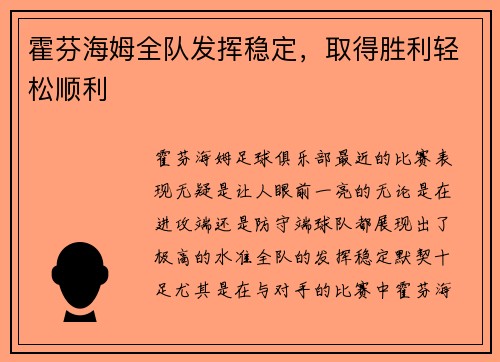 霍芬海姆全队发挥稳定，取得胜利轻松顺利

霍芬海姆足球俱乐部最近的比赛表现无疑是让人眼前一亮的无论是在进攻端还是防守端球队都展现出了极高的水准全队的发挥稳定默契十足尤其是在与对手的比赛中霍芬海